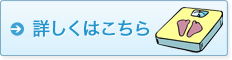 詳しくはこちら